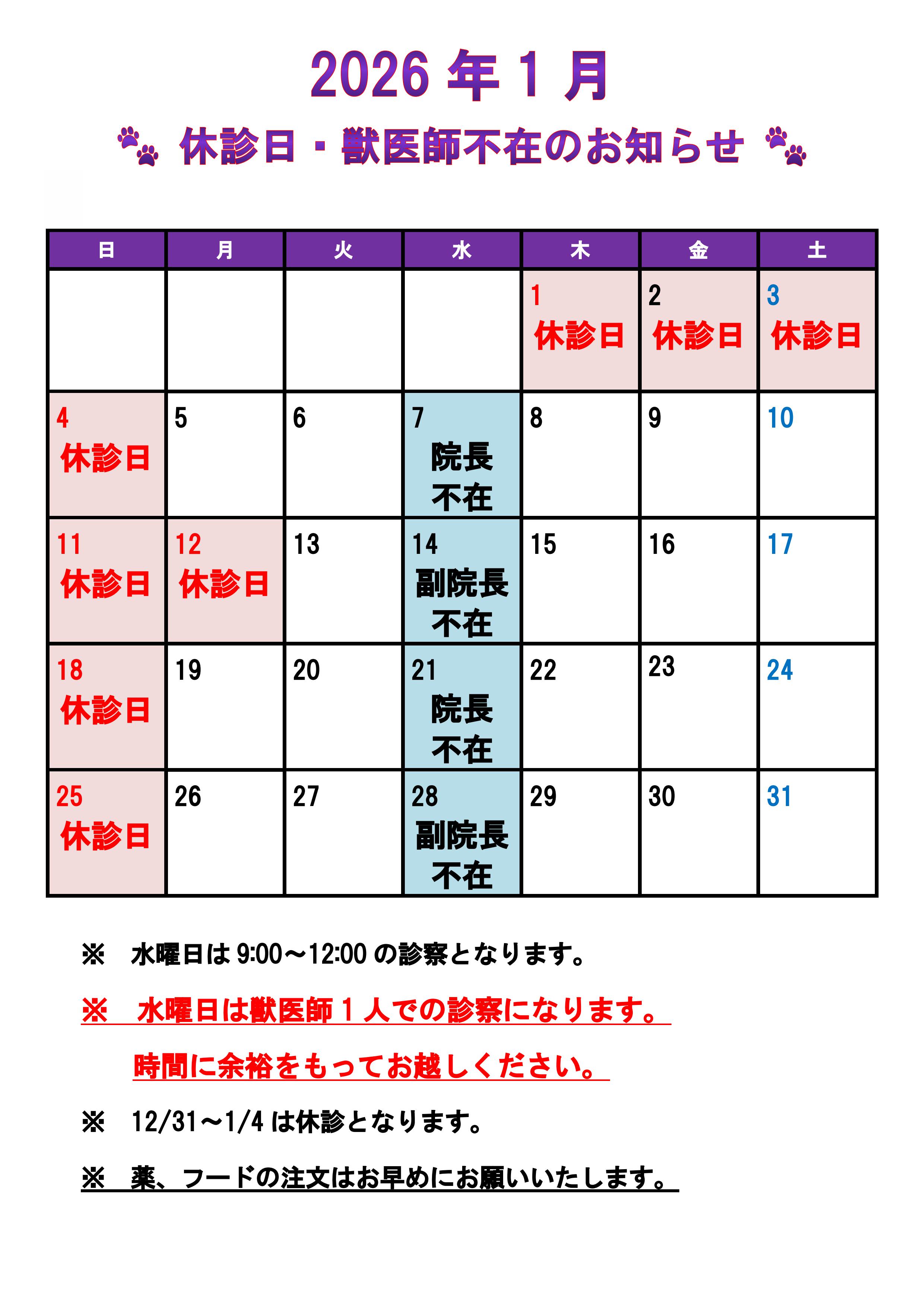 2026 年 1 月

休診日・獣医師不在のお知らせ

| 日 | 月 | 火 | 水 | 木 | 金 | 土 |
|---|---|---|---|---|---|---|
| | | | | 1 休診日 | 2 休診日 | 3 休診日 |
| 4 休診日 | 5 | 6 | 7 院長 不在 | 8 | 9 | 10 |
| 11 休診日 | 12 休診日 | 13 | 14 副院長 不在 | 15 | 16 | 17 |
| 18 休診日 | 19 | 20 | 21 院長 不在 | 22 | 23 | 24 |
| 25 休診日 | 26 | 27 | 28 副院長 不在 | 29 | 30 | 31 |

※ 水曜日は 9:00～12:00 の診察となります。

※ 水曜日は獣医師 1 人での診察になります。
時間に余裕をもってお越しください。

※ 12/31～1/4 は休診となります。

※ 薬、フードの注文はお早めにお願いいたします。